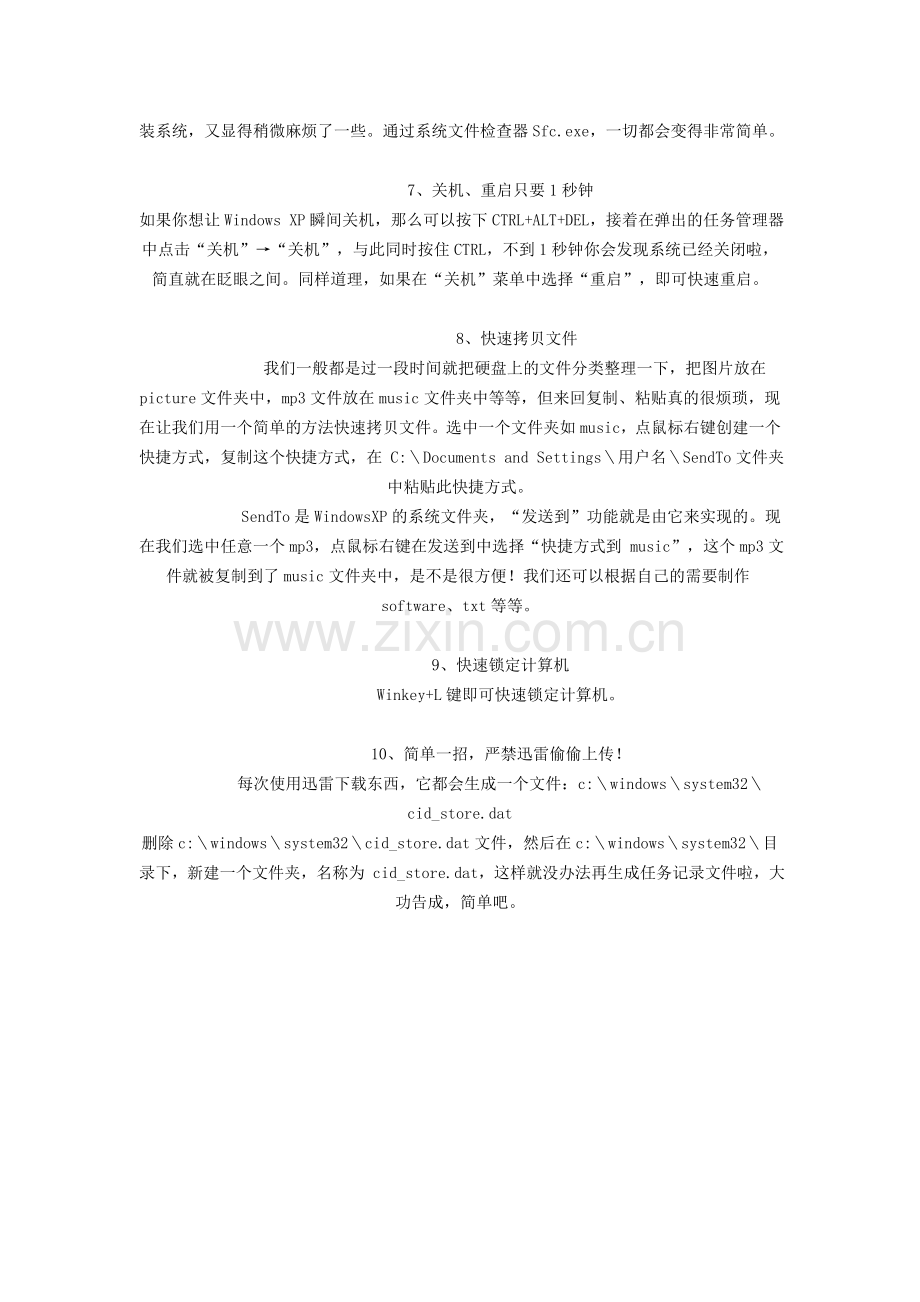 装系统，又显得稍微麻烦了一些。通过系统文件检查器 Sfc.exe，一切都会变得非常简单。

7、关机、重启只要 1 秒钟
如果你想让 Windows XP 瞬间关机，那么可以按下 CTRL+ALT+DEL，接着在弹出的任务管理器中点击“关机”→“关机”，与此同时按住 CTRL，不到 1 秒钟你会发现系统已经关闭啦，简直就在眨眼之间。同样道理，如果在“关机”菜单中选择“重启”，即可快速重启。

8、快速拷贝文件
我们一般都是过一段时间就把硬盘上的文件分类整理一下，把图片放在 picture 文件夹中，mp3 文件放在 music 文件夹中等等，但来回复制、粘贴真的很烦琐，现在让我们用一个简单的方法快速拷贝文件。选中一个文件夹如 music，点鼠标右键创建一个快捷方式，复制这个快捷方式，在 C:\Documents and Settings\用户名\SendTo 文件夹中粘贴此快捷方式。
SendTo 是 WindowsXP 的系统文件夹，“发送到”功能就是由它来实现的。现在我们选中任意一个 mp3，点鼠标右键在发送到中选择“快捷方式到 music”，这个 mp3 文件就被复制到了 music 文件夹中，是不是很方便！我们还可以根据自己的需要制作 software、txt 等等。

www.zixin.com.cn

9、快速锁定计算机
Winkey+L 键即可快速锁定计算机。

10、简单一招，严禁迅雷偷偷上传！
每次使用迅雷下载东西，它都会生成一个文件：c:\windows\system32\cid_store.dat
删除 c:\windows\system32\cid_store.dat 文件，然后在 c:\windows\system32\目录下，新建一个文件夹，名称为 cid_store.dat，这样就没办法再生成任务记录文件啦，大功告成，简单吧。